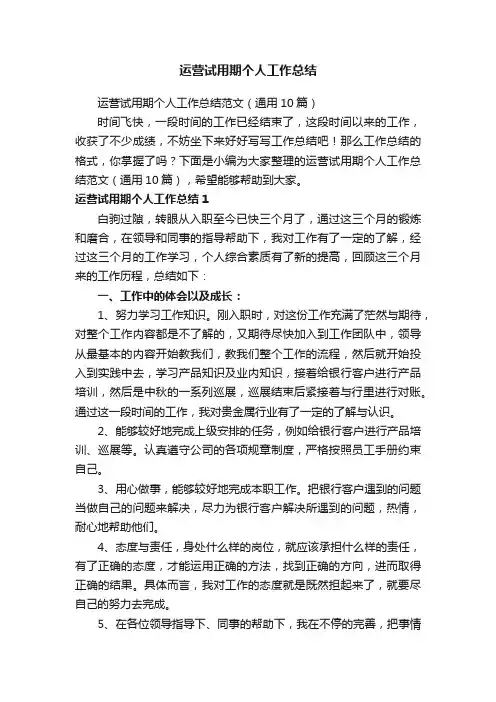 运营试用期个人工作总结

运营试用期个人工作总结范文（通用10篇）

时间飞快，一段时间的工作已经结束了，这段时间以来的工作，收获了不少成绩，不妨坐下来好好写写工作总结吧！那么工作总结的格式，你掌握了吗？下面是小编为大家整理的运营试用期个人工作总结范文（通用10篇），希望能够帮助到大家。

运营试用期个人工作总结1

白驹过隙，转眼从入职至今已快三个月了，通过这三个月的锻炼和磨合，在领导和同事的指导帮助下，我对工作有了一定的了解，经过这三个月的工作学习，个人综合素质有了新的提高，回顾这三个月来的工作历程，总结如下：

一、工作中的体会以及成长：

1、努力学习工作知识。刚入职时，对这份工作充满了茫然与期待，对整个工作内容都是不了解的，又期待尽快加入到工作团队中，领导从最基本的内容开始教我们，教我们整个工作的流程，然后就开始投入到实践中去，学习产品知识及业内知识，接着给银行客户进行产品培训，然后是中秋的一系列巡展，巡展结束后紧接着与行里进行对账。通过这一段时间的工作，我对贵金属行业有了一定的了解与认识。

2、能够较好地完成上级安排的任务，例如给银行客户进行产品培训、巡展等。认真遵守公司的各项规章制度，严格按照员工手册约束自己。

3、用心做事，能够较好地完成本职工作。把银行客户遇到的问题当做自己的问题来解决，尽力为银行客户解决所遇到的问题，热情，耐心地帮助他们。

4、态度与责任，身处什么样的岗位，就应该承担什么样的责任，有了正确的态度，才能运用正确的方法，找到正确的方向，进而取得正确的结果。具体而言，我对工作的态度就是既然担起来了，就要尽自己的努力去完成。

5、在各位领导指导下、同事的帮助下，我在不停的完善，把事情